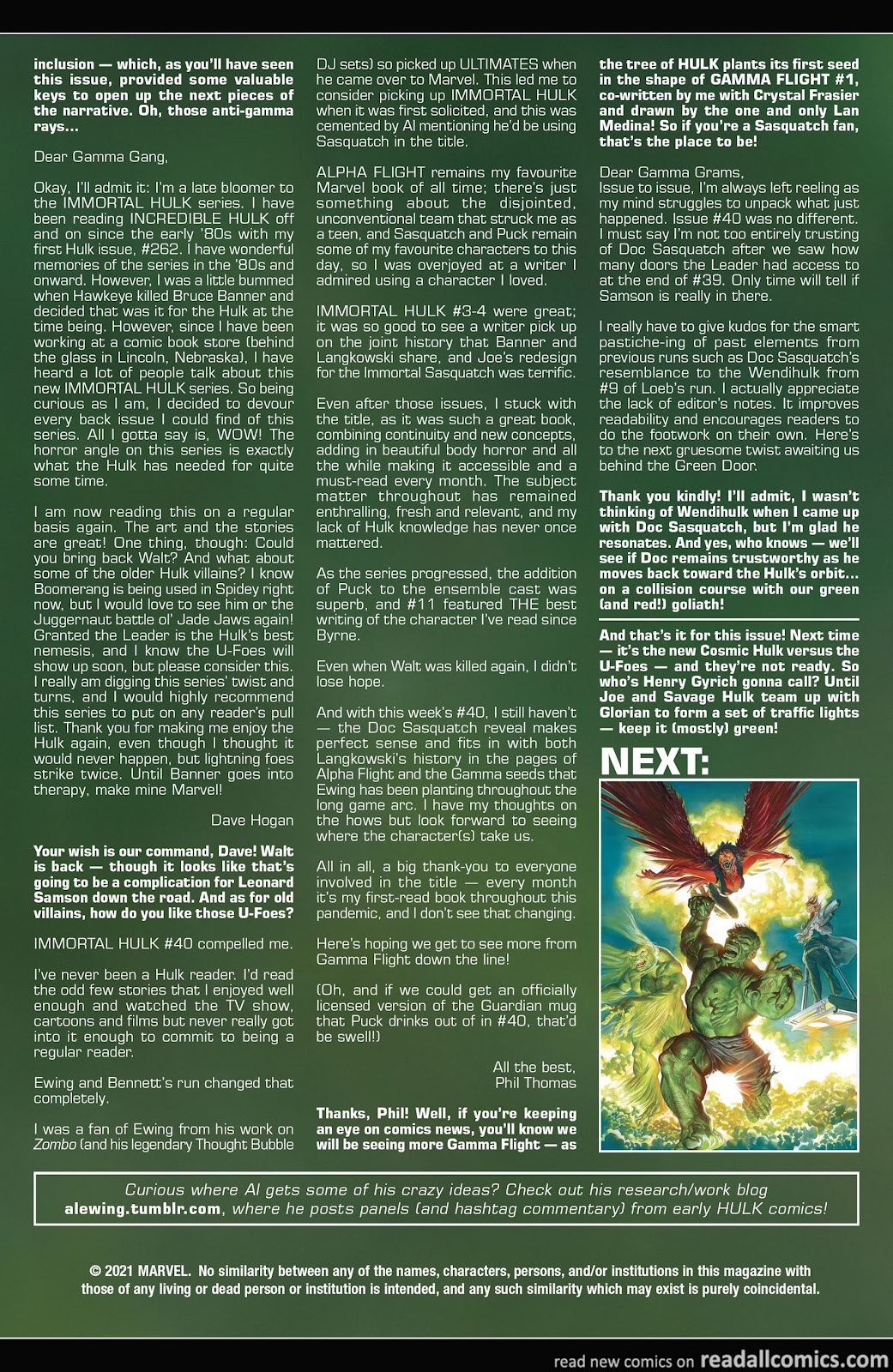 inclusion — which, as you'll have seen this issue, provided some valuable keys to open up the next pieces of the narrative. Oh, those anti-gamma rays...

Dear Gamma Gang,

Okay, I'll admit it: I'm a late bloomer to the IMMORTAL HULK series. I have been reading INCREDIBLE HULK off and on since the early '80s with my first Hulk issue, #262. I have wonderful memories of the series in the '80s and onward. However, I was a little bummed when Hawkeye killed Bruce Banner and decided that was it for the Hulk at the time being. However, since I have been working at a comic book store (behind the glass in Lincoln, Nebraska), I have heard a lot of people talk about this new IMMORTAL HULK series. So being curious as I am, I decided to devour every back issue I could find of this series. All I gotta say is, WOW! The horror angle on this series is exactly what the Hulk has needed for quite some time.

I am now reading this on a regular basis again. The art and the stories are great! One thing, though: Could you bring back Walt? And what about some of the older Hulk villains? I know Boomerang is being used in Spidey right now, but I would love to see him or the Juggernaut battle ol' Jade Jaws again! Granted the Leader is the Hulk's best nemesis, and I know the U-Foes will show up soon, but please consider this. I really am digging this series' twist and turns, and I would highly recommend this series to put on any reader's pull list. Thank you for making me enjoy the Hulk again, even though I thought it would never happen, but lightning foes strike twice. Until Banner goes into therapy, make mine Marvel!

Dave Hogan

Your wish is our command, Dave! Walt is back — though it looks like that's going to be a complication for Leonard Samson down the road. And as for old villains, how do you like those U-Foes?

IMMORTAL HULK #40 compelled me.

I've never been a Hulk reader. I'd read the odd few stories that I enjoyed well enough and watched the TV show, cartoons and films but never really got into it enough to commit to being a regular reader.

Ewing and Bennett's run changed that completely.

I was a fan of Ewing from his work on Zombo (and his legendary Thought Bubble DJ sets) so picked up ULTIMATES when he came over to Marvel. This led me to consider picking up IMMORTAL HULK when it was first solicited, and this was cemented by Al mentioning he'd be using Sasquatch in the title.

ALPHA FLIGHT remains my favourite Marvel book of all time; there's just something about the disjointed, unconventional team that struck me as a teen, and Sasquatch and Puck remain some of my favourite characters to this day, so I was overjoyed at a writer I admired using a character I loved.

IMMORTAL HULK #3-4 were great; it was so good to see a writer pick up on the joint history that Banner and Langkowski share, and Joe's redesign for the Immortal Sasquatch was terrific.

Even after those issues, I stuck with the title, as it was such a great book, combining continuity and new concepts, adding in beautiful body horror and all the while making it accessible and a must-read every month. The subject matter throughout has remained enthralling, fresh and relevant, and my lack of Hulk knowledge has never once mattered.

As the series progressed, the addition of Puck to the ensemble cast was superb, and #11 featured THE best writing of the character I've read since Byrne.

Even when Walt was killed again, I didn't lose hope.

And with this week's #40, I still haven't — the Doc Sasquatch reveal makes perfect sense and fits in with both Langkowski's history in the pages of Alpha Flight and the Gamma seeds that Ewing has been planting throughout the long game arc. I have my thoughts on the hows but look forward to seeing where the character(s) take us.

All in all, a big thank-you to everyone involved in the title — every month it's my first-read book throughout this pandemic, and I don't see that changing.

Here's hoping we get to see more from Gamma Flight down the line!

(Oh, and if we could get an officially licensed version of the Guardian mug that Puck drinks out of in #40, that'd be swell!)

All the best,
Phil Thomas

Thanks, Phil! Well, if you're keeping an eye on comics news, you'll know we will be seeing more Gamma Flight — as the tree of HULK plants its first seed in the shape of GAMMA FLIGHT #1, co-written by me with Crystal Frasier and drawn by the one and only Lan Medina! So if you're a Sasquatch fan, that's the place to be!

Dear Gamma Grams,
Issue to issue, I'm always left reeling as my mind struggles to unpack what just happened. Issue #40 was no different. I must say I'm not too entirely trusting of Doc Sasquatch after we saw how many doors the Leader had access to at the end of #39. Only time will tell if Samson is really in there.

I really have to give kudos for the smart pastiche-ing of past elements from previous runs such as Doc Sasquatch's resemblance to the Wendihulk from #9 of Loeb's run. I actually appreciate the lack of editor's notes. It improves readability and encourages readers to do the footwork on their own. Here's to the next gruesome twist awaiting us behind the Green Door.

Thank you kindly! I'll admit, I wasn't thinking of Wendihulk when I came up with Doc Sasquatch, but I'm glad he resonates. And yes, who knows — we'll see if Doc remains trustworthy as he moves back toward the Hulk's orbit... on a collision course with our green (and red!) goliath!

And that's it for this issue! Next time — it's the new Cosmic Hulk versus the U-Foes — and they're not ready. So who's Henry Gyrich gonna call? Until Joe and Savage Hulk team up with Glorian to form a set of traffic lights — keep it (mostly) green!

NEXT:

Curious where Al gets some of his crazy ideas? Check out his research/work blog alewing.tumblr.com, where he posts panels (and hashtag commentary) from early HULK comics!

© 2021 MARVEL. No similarity between any of the names, characters, persons, and/or institutions in this magazine with those of any living or dead person or institution is intended, and any such similarity which may exist is purely coincidental.

read new comics on readallcomics.com